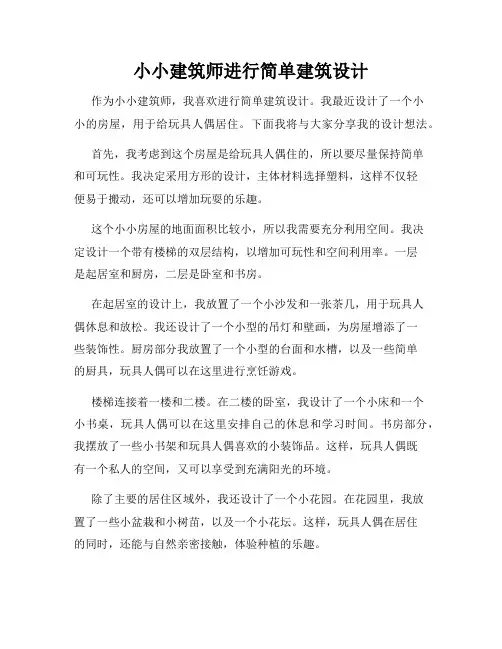 小小建筑师进行简单建筑设计

作为小小建筑师，我喜欢进行简单建筑设计。我最近设计了一个小小的房屋，用于给玩具人偶居住。下面我将与大家分享我的设计想法。

首先，我考虑到这个房屋是给玩具人偶住的，所以要尽量保持简单和可玩性。我决定采用方形的设计，主体材料选择塑料，这样不仅轻便易于搬动，还可以增加玩耍的乐趣。

这个小小房屋的地面面积比较小，所以我需要充分利用空间。我决定设计一个带有楼梯的双层结构，以增加可玩性和空间利用率。一层是起居室和厨房，二层是卧室和书房。

在起居室的设计上，我放置了一个小沙发和一张茶几，用于玩具人偶休息和放松。我还设计了一个小型的吊灯和壁画，为房屋增添了一些装饰性。厨房部分我放置了一个小型的台面和水槽，以及一些简单的厨具，玩具人偶可以在这里进行烹饪游戏。

楼梯连接着一楼和二楼。在二楼的卧室，我设计了一个小床和一个小书桌，玩具人偶可以在这里安排自己的休息和学习时间。书房部分，我摆放了一些小书架和玩具人偶喜欢的小装饰品。这样，玩具人偶既有一个私人的空间，又可以享受到充满阳光的环境。

除了主要的居住区域外，我还设计了一个小花园。在花园里，我放置了一些小盆栽和小树苗，以及一个小花坛。这样，玩具人偶在居住的同时，还能与自然亲密接触，体验种植的乐趣。